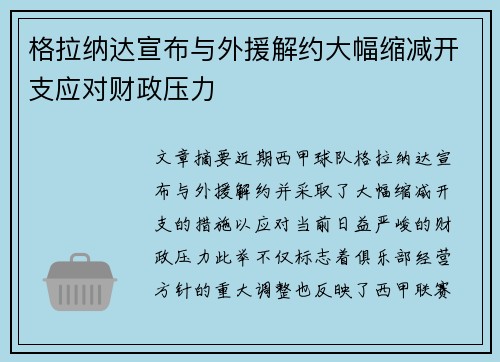 格拉纳达宣布与外援解约大幅缩减开支应对财政压力

文章摘要近期西甲球队格拉纳达宣布与外援解约并采取了大幅缩减开支的措施以应对当前日益严峻的财政压力此举不仅标志着俱乐部经营方针的重大调整也反映了西甲联赛